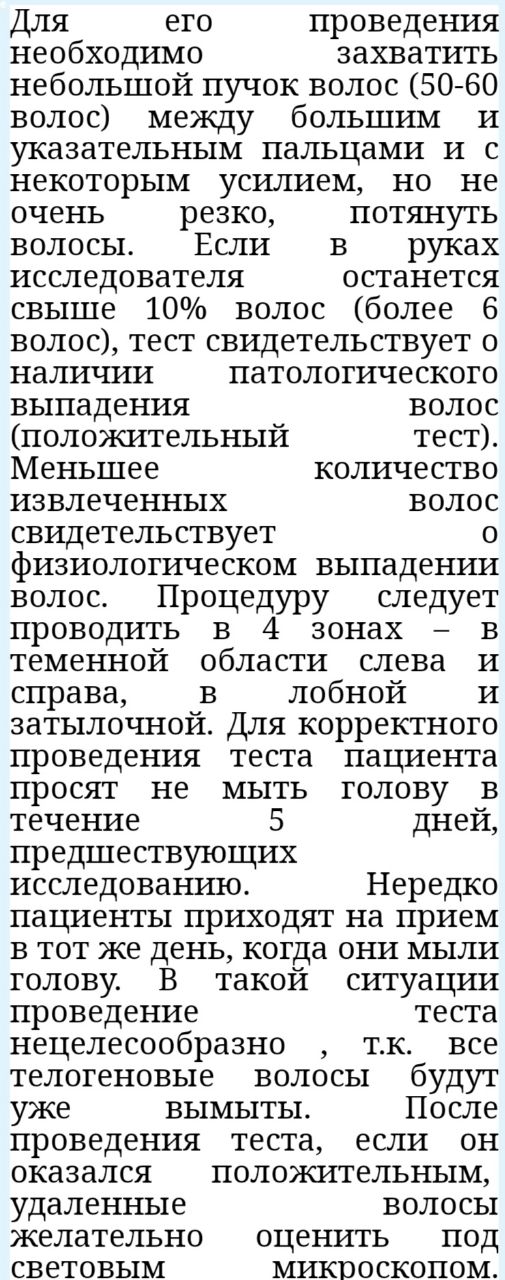 Для его проведения необходимо захватить небольшой пучок волос (50-60 волос) между большим и указательным пальцами и с некоторым усилием, но не очень резко, потянуть волосы. Если в руках исследователя останется свыше 10% волос (более 6 волос), тест свидетельствует о наличии патологического выпадения волос (положительный тест). Меньшее количество извлеченных волос свидетельствует о физиологическом выпадении волос. Процедуру следует проводить в 4 зонах – в теменной области слева и справа, в лобной и затылочной. Для корректного проведения теста пациента просят не мыть голову в течение 5 дней, предшествующих исследованию. Нередко пациенты приходят на прием в тот же день, когда они мыли голову. В такой ситуации проведение теста нецелесообразно , т.к. все телогеновые волосы будут уже вымыты. После проведения теста, если он оказался положительным, удаленные волосы желательно оценить под световым микроскопом.